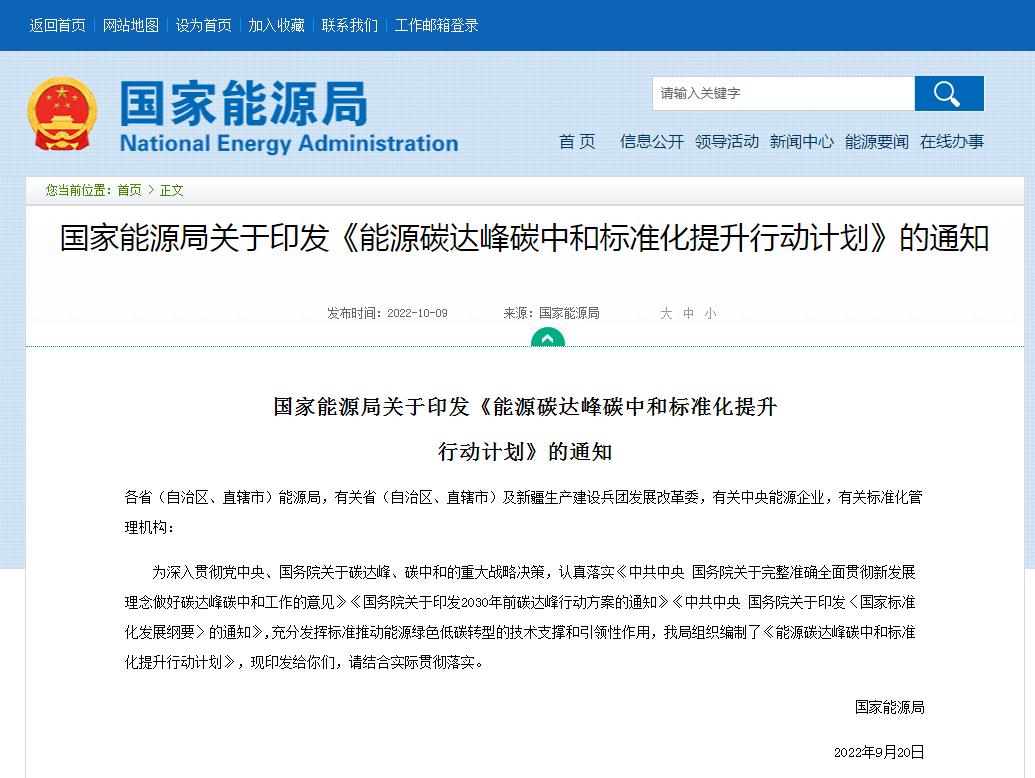 返回首页 | 网站地图 | 设为首页 | 加入收藏 | 联系我们 | 工作邮箱登录

国家能源局
National Energy Administration

请输入关键字

首页 信息公开 领导活动 新闻中心 能源要闻 在线办事

您当前位置：首页 > 正文

国家能源局关于印发《能源碳达峰碳中和标准化提升行动计划》的通知

发布时间：2022-10-09 来源：国家能源局 大 中 小

国家能源局关于印发《能源碳达峰碳中和标准化提升行动计划》的通知

各省（自治区、直辖市）能源局，有关省（自治区、直辖市）及新疆生产建设兵团发展改革委，有关中央能源企业，有关标准化管理机构：

为深入贯彻党中央、国务院关于碳达峰、碳中和的重大战略决策，认真落实《中共中央 国务院关于完整准确全面贯彻新发展理念做好碳达峰碳中和工作的意见》《国务院关于印发2030年前碳达峰行动方案的通知》《中共中央 国务院关于印发〈国家标准化发展纲要〉的通知》，充分发挥标准推动能源绿色低碳转型的技术支撑和引领性作用，我局组织编制了《能源碳达峰碳中和标准化提升行动计划》，现印发给你们，请结合实际贯彻落实。

国家能源局

2022年9月20日